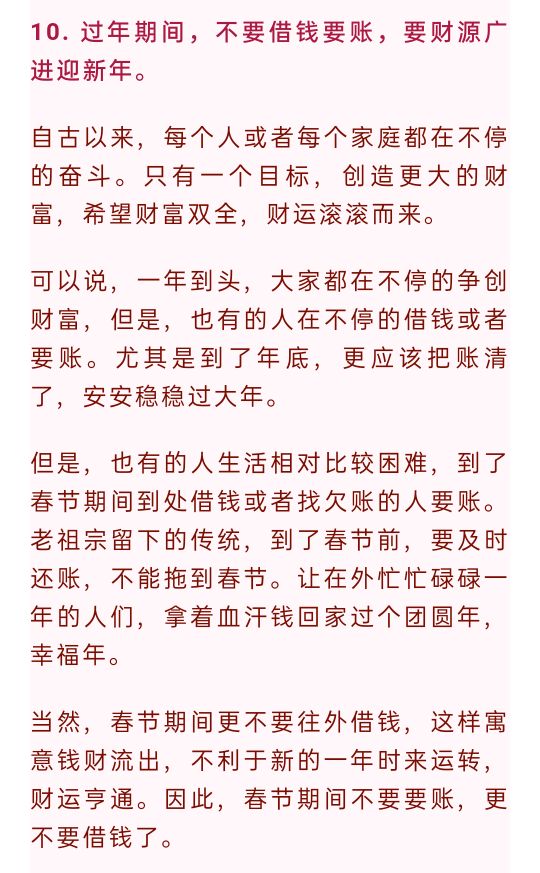 10. 过年期间，不要借钱要账，要财源广进迎新年。

自古以来，每个人或者每个家庭都在不停的奋斗。只有一个目标，创造更大的财富，希望财富双全，财运滚滚而来。

可以说，一年到头，大家都在不停的争创财富，但是，也有的人在不停的借钱或者要账。尤其是到了年底，更应该把账清了，安安稳稳过大年。

但是，也有的人生活相对比较困难，到了春节期间到处借钱或者找欠账的人要账。老祖宗留下的传统，到了春节前，要及时还账，不能拖到春节。让在外忙忙碌碌一年的人们，拿着血汗钱回家过个团圆年，幸福年。

当然，春节期间更不要往外借钱，这样寓意钱财流出，不利于新的一年时来运转，财运亨通。因此，春节期间不要要账，更不要借钱了。